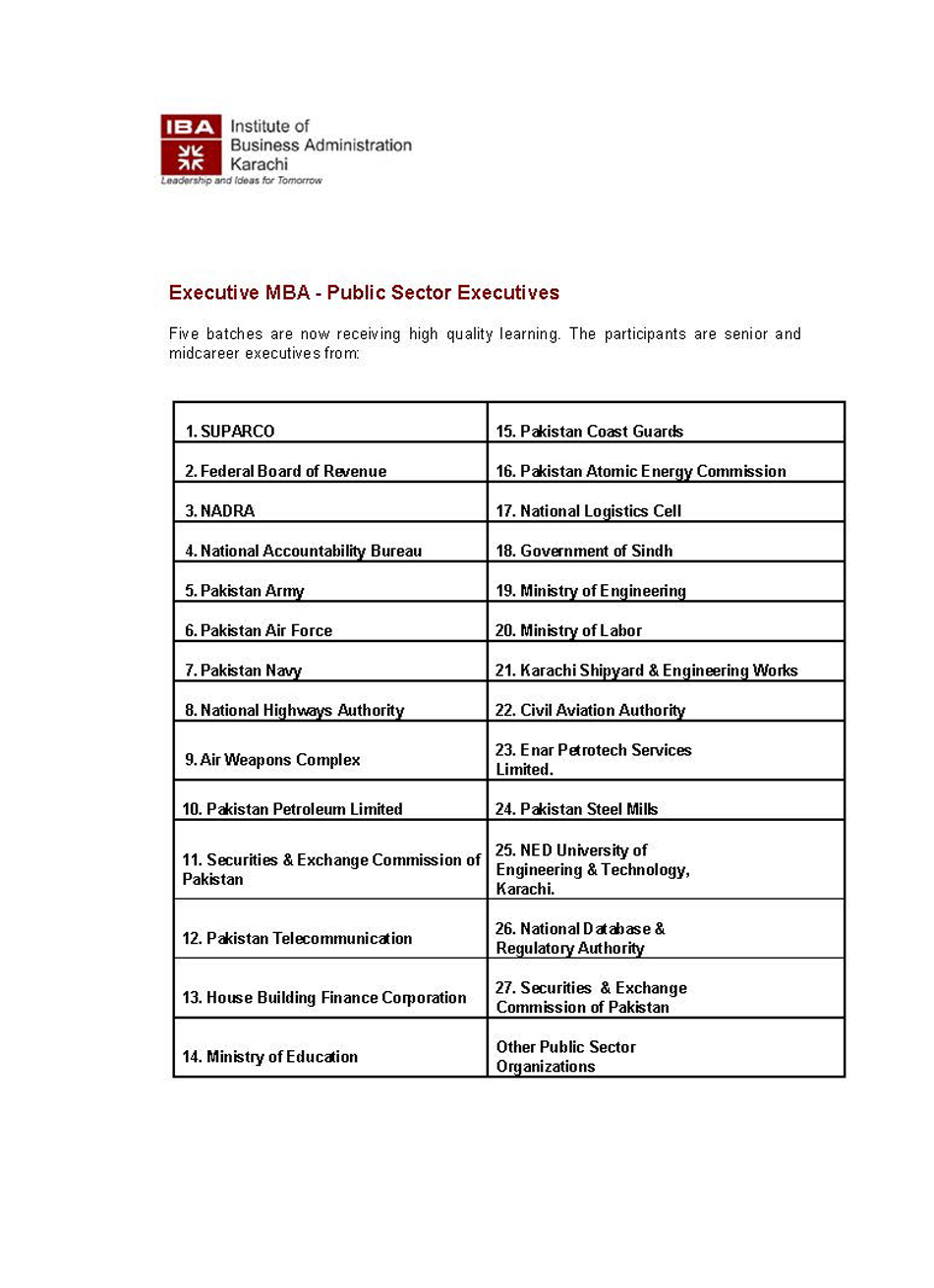 IBA Institute of Business Administration Karachi
Leadership and Ideas for Tomorrow

Executive MBA - Public Sector Executives

Five batches are now receiving high quality learning. The participants are senior and midcareer executives from:

| | |
|---|---|
| 1. SUPARCO | 15. Pakistan Coast Guards |
| 2. Federal Board of Revenue | 16. Pakistan Atomic Energy Commission |
| 3. NADRA | 17. National Logistics Cell |
| 4. National Accountability Bureau | 18. Government of Sindh |
| 5. Pakistan Army | 19. Ministry of Engineering |
| 6. Pakistan Air Force | 20. Ministry of Labor |
| 7. Pakistan Navy | 21. Karachi Shipyard & Engineering Works |
| 8. National Highways Authority | 22. Civil Aviation Authority |
| 9. Air Weapons Complex | 23. Enar Petrotech Services Limited. |
| 10. Pakistan Petroleum Limited | 24. Pakistan Steel Mills |
| 11. Securities & Exchange Commission of Pakistan | 25. NED University of Engineering & Technology, Karachi. |
| 12. Pakistan Telecommunication | 26. National Database & Regulatory Authority |
| 13. House Building Finance Corporation | 27. Securities & Exchange Commission of Pakistan |
| 14. Ministry of Education | Other Public Sector Organizations |